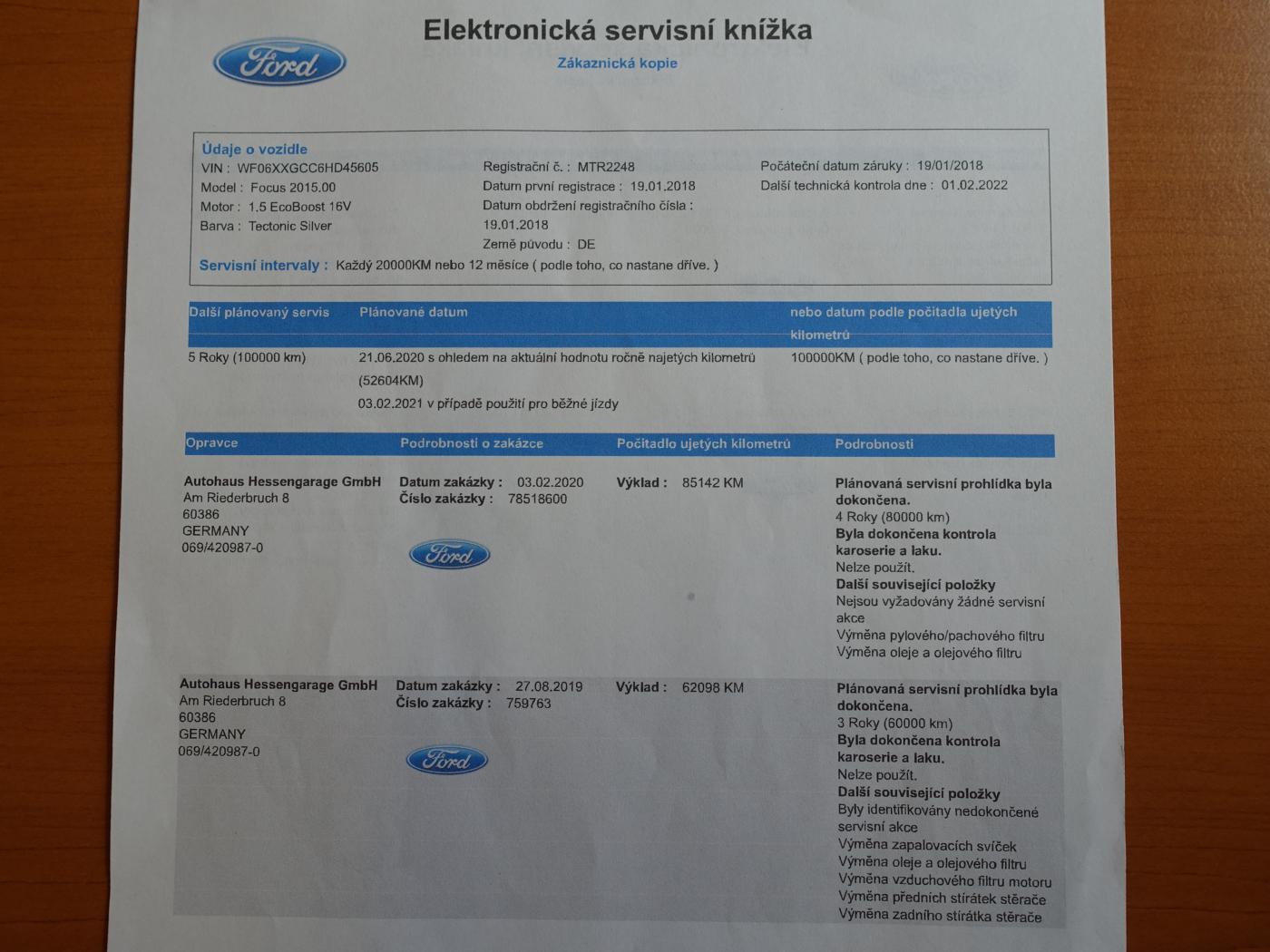 Ford

Elektronická servisní knížka

Zákaznická kopie

Údaje o vozidle
VIN : WF06XXGCC6HD45605
Model : Focus 2015.00
Motor : 1.5 EcoBoost 16V
Barva : Tectonic Silver

Registrační č. : MTR2248
Datum první registrace : 19.01.2018
Datum obdržení registračního čísla : 19.01.2018
Země původu : DE

Počáteční datum záruky : 19/01/2018
Další technická kontrola dne : 01.02.2022

Servisní intervaly : Každý 20000KM nebo 12 měsíce ( podle toho, co nastane dříve. )

| Další plánovaný servis | Plánované datum | nebo datum podle počitadla ujetých kilometrů |
|---|---|---|
| 5 Roky (100000 km) | 21.06.2020 s ohledem na aktuální hodnotu ročně najetých kilometrů (52604KM) 03.02.2021 v případě použití pro běžné jízdy | 100000KM ( podle toho, co nastane dříve. ) |

| Opravce | Podrobnosti o zakázce | Počitadlo ujetých kilometrů | Podrobnosti |
|---|---|---|---|
| Autohaus Hessengarage GmbH Am Riederbruch 8 60386 GERMANY 069/420987-0 | Datum zakázky : 03.02.2020 Číslo zakázky : 78518600 Ford | Výklad : 85142 KM | Plánovaná servisní prohlídka byla dokončena. 4 Roky (80000 km) Byla dokončena kontrola karoserie a laku. Nelze použít. Další související položky Nejsou vyžadovány žádné servisní akce Výměna pylového/pachového filtru Výměna oleje a olejového filtru |
| Autohaus Hessengarage GmbH Am Riederbruch 8 60386 GERMANY 069/420987-0 | Datum zakázky : 27.08.2019 Číslo zakázky : 759763 Ford | Výklad : 62098 KM | Plánovaná servisní prohlídka byla dokončena. 3 Roky (60000 km) Byla dokončena kontrola karoserie a laku. Nelze použít. Další související položky Byly identifikovány nedokončené servisní akce Výměna zapalovacích svíček Výměna oleje a olejového filtru Výměna vzduchového filtru motoru Výměna předních stírátek stěrače Výměna zadního stírátka stěrače |